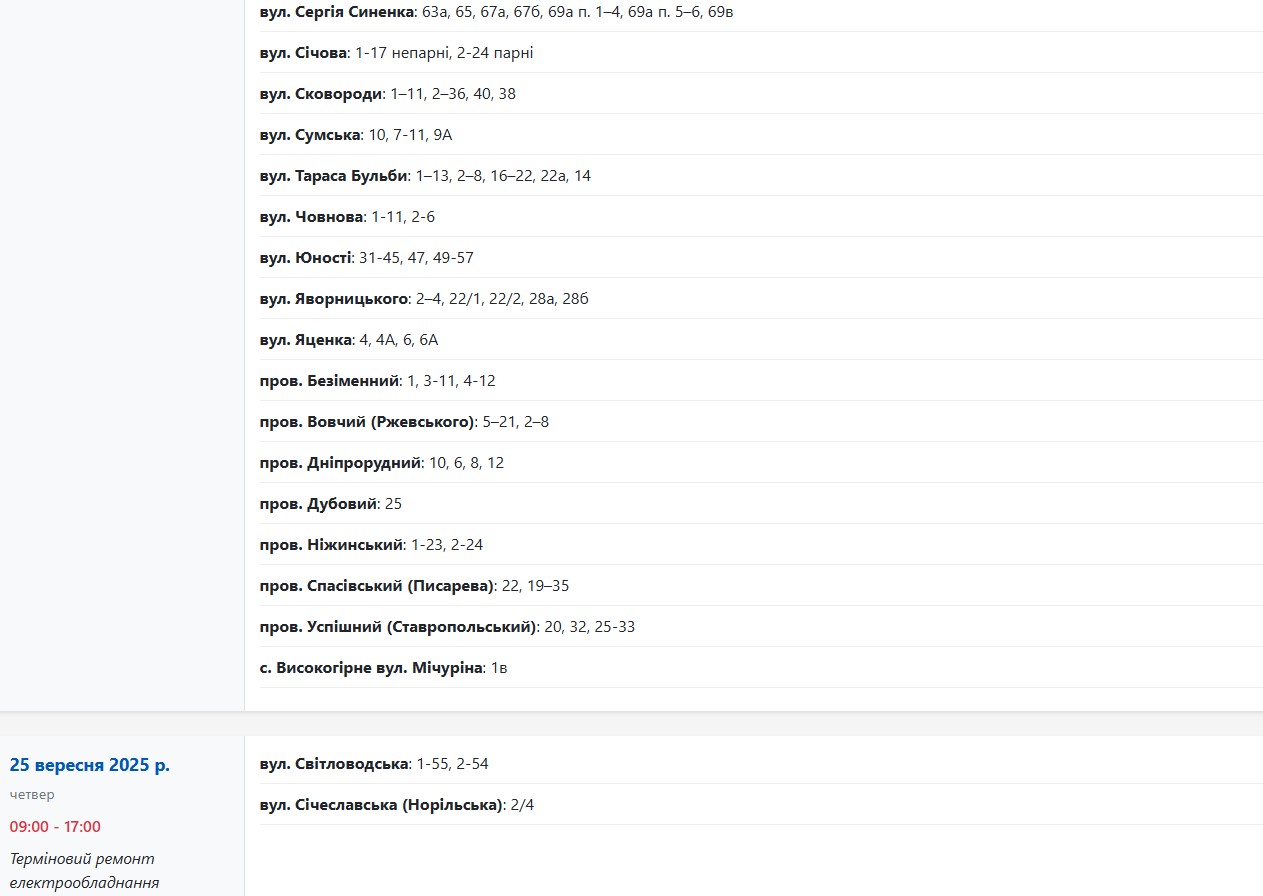 вул. Сергія Синенка: 63а, 65, 67а, 67б, 69а п. 1–4, 69а п. 5–6, 69в

вул. Січова: 1-17 непарні, 2-24 парні

вул. Сковороди: 1–11, 2–36, 40, 38

вул. Сумська: 10, 7-11, 9А

вул. Тараса Бульби: 1–13, 2–8, 16–22, 22а, 14

вул. Човнова: 1-11, 2-6

вул. Юності: 31-45, 47, 49-57

вул. Яворницького: 2–4, 22/1, 22/2, 28а, 28б

вул. Яценка: 4, 4А, 6, 6А

пров. Безіменний: 1, 3-11, 4-12

пров. Вовчий (Ржевського): 5–21, 2–8

пров. Дніпрорудний: 10, 6, 8, 12

пров. Дубовий: 25

пров. Ніжинський: 1-23, 2-24

пров. Спасівський (Писарева): 22, 19–35

пров. Успішний (Ставропольський): 20, 32, 25-33

с. Високогірне вул. Мічуріна: 1в

25 вересня 2025 р.

четвер

09:00 - 17:00

Терміновий ремонт електрообладнання

вул. Світловодська: 1-55, 2-54

вул. Січеславська (Норільська): 2/4